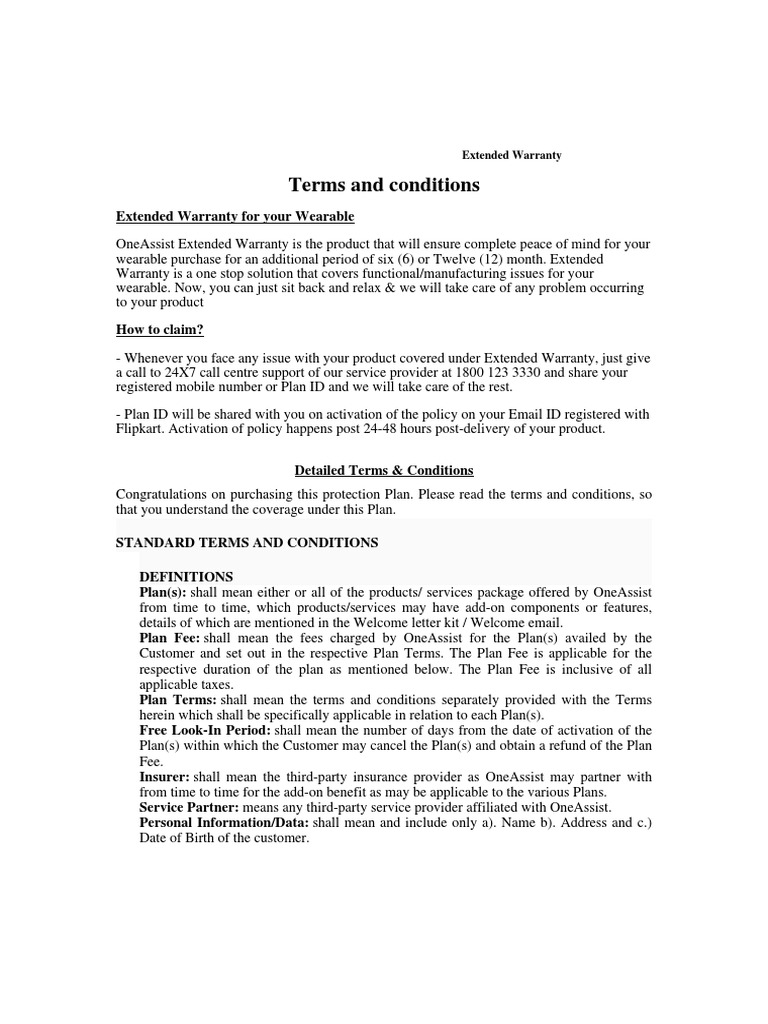 Extended Warranty

Terms and conditions

Extended Warranty for your Wearable

OneAssist Extended Warranty is the product that will ensure complete peace of mind for your wearable purchase for an additional period of six (6) or Twelve (12) month. Extended Warranty is a one stop solution that covers functional/manufacturing issues for your wearable. Now, you can just sit back and relax & we will take care of any problem occurring to your product

How to claim?

- Whenever you face any issue with your product covered under Extended Warranty, just give a call to 24X7 call centre support of our service provider at 1800 123 3330 and share your registered mobile number or Plan ID and we will take care of the rest.

- Plan ID will be shared with you on activation of the policy on your Email ID registered with Flipkart. Activation of policy happens post 24-48 hours post-delivery of your product.

Detailed Terms & Conditions

Congratulations on purchasing this protection Plan. Please read the terms and conditions, so that you understand the coverage under this Plan.

STANDARD TERMS AND CONDITIONS

DEFINITIONS
Plan(s): shall mean either or all of the products/ services package offered by OneAssist from time to time, which products/services may have add-on components or features, details of which are mentioned in the Welcome letter kit / Welcome email.
Plan Fee: shall mean the fees charged by OneAssist for the Plan(s) availed by the Customer and set out in the respective Plan Terms. The Plan Fee is applicable for the respective duration of the plan as mentioned below. The Plan Fee is inclusive of all applicable taxes.
Plan Terms: shall mean the terms and conditions separately provided with the Terms herein which shall be specifically applicable in relation to each Plan(s).
Free Look-In Period: shall mean the number of days from the date of activation of the Plan(s) within which the Customer may cancel the Plan(s) and obtain a refund of the Plan Fee.
Insurer: shall mean the third-party insurance provider as OneAssist may partner with from time to time for the add-on benefit as may be applicable to the various Plans.
Service Partner: means any third-party service provider affiliated with OneAssist.
Personal Information/Data: shall mean and include only a). Name b). Address and c.) Date of Birth of the customer.